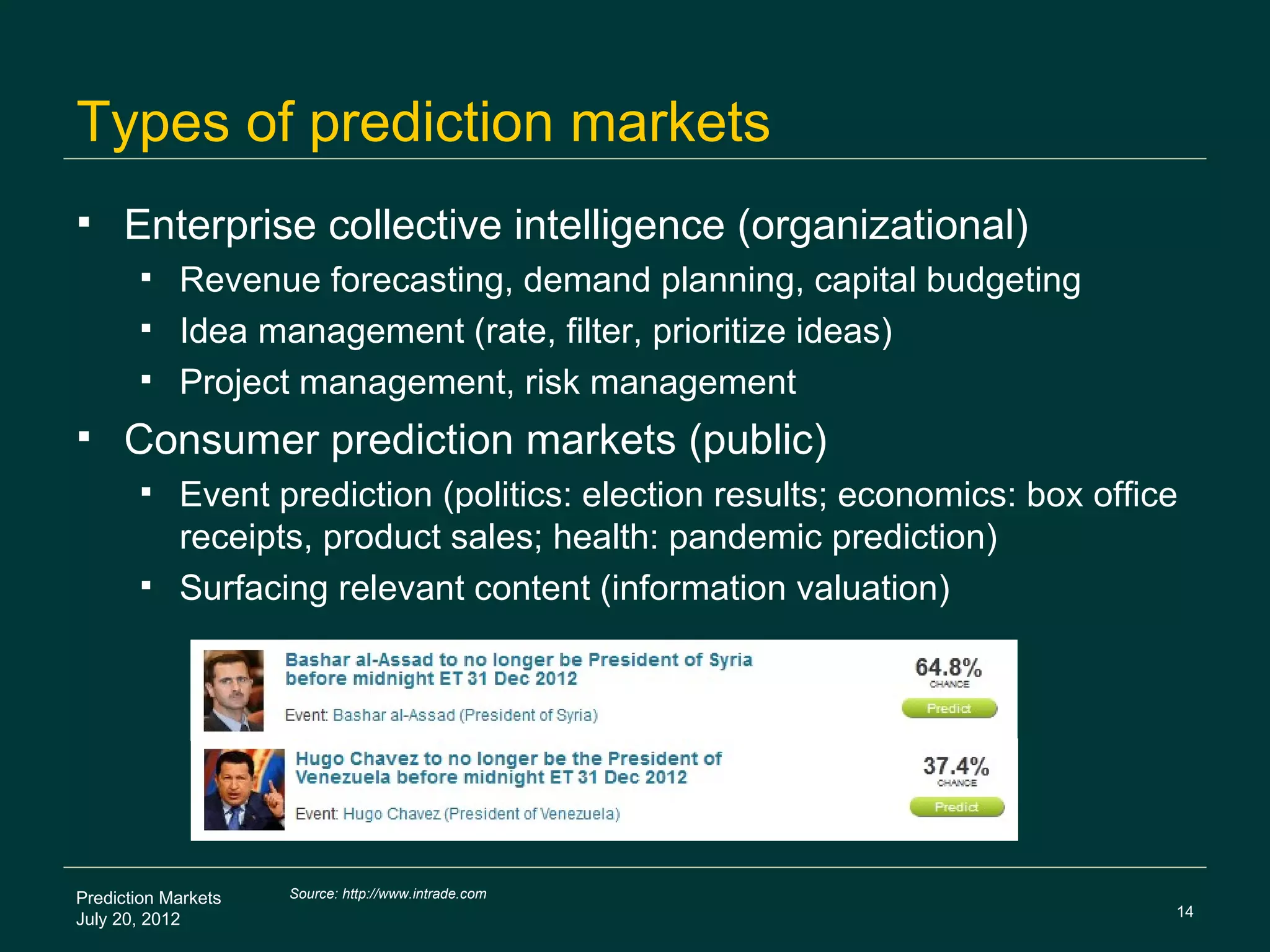 Types of prediction markets

▪ Enterprise collective intelligence (organizational)
  ▪ Revenue forecasting, demand planning, capital budgeting
  ▪ Idea management (rate, filter, prioritize ideas)
  ▪ Project management, risk management
▪ Consumer prediction markets (public)
  ▪ Event prediction (politics: election results; economics: box office receipts, product sales; health: pandemic prediction)
  ▪ Surfacing relevant content (information valuation)

Bashar al-Assad to no longer be President of Syria before midnight ET 31 Dec 2012

Event: Bashar al-Assad (President of Syria)

64.8%
CHANCE
Predict

Hugo Chavez to no longer be the President of Venezuela before midnight ET 31 Dec 2012

Event: Hugo Chavez (President of Venezuela)

37.4%
CHANCE
Predict

Prediction Markets
July 20, 2012

Source: http://www.intrade.com

14